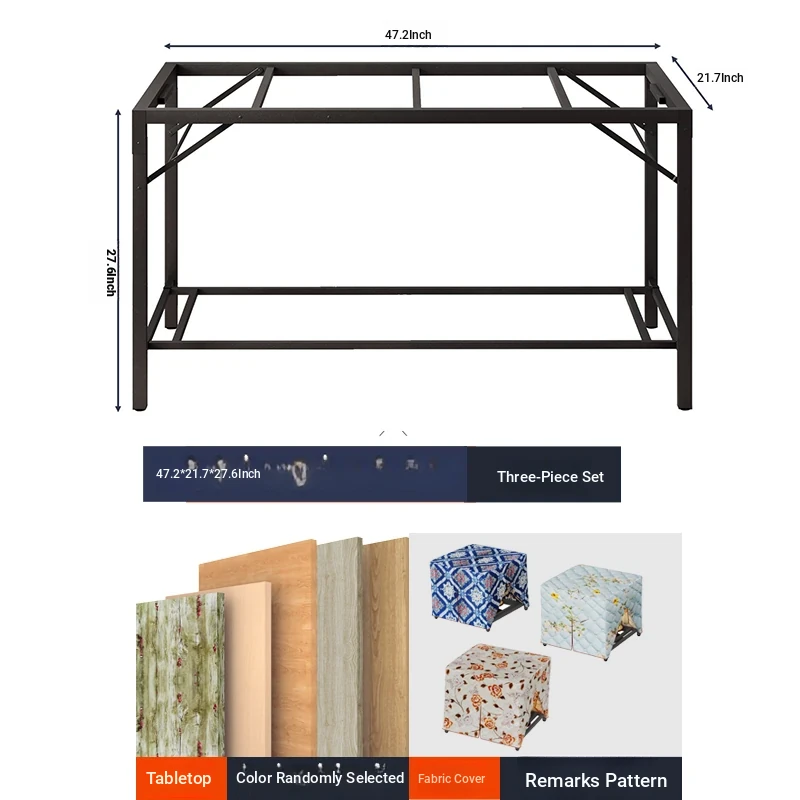 47.2Inch

21.7Inch

27.6Inch

47.2*21.7*27.6Inch

Three-Piece Set

Tabletop

Color Randomly Selected

Fabric Cover

Remarks Pattern